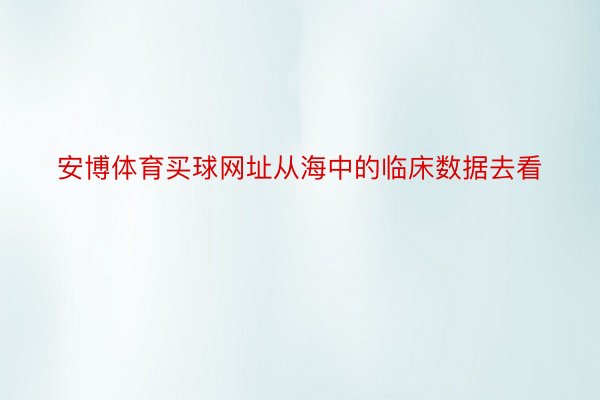 安博体育买球网址从海中的临床数据去看